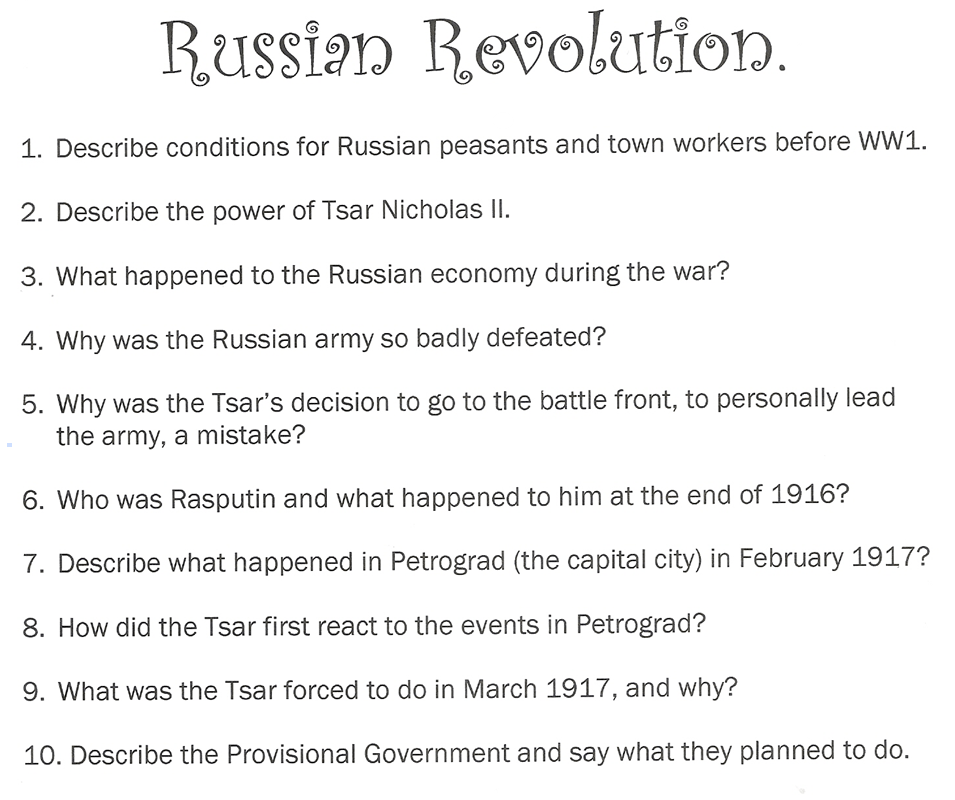 Russian Revolution.

1. Describe conditions for Russian peasants and town workers before WW1.

2. Describe the power of Tsar Nicholas II.

3. What happened to the Russian economy during the war?

4. Why was the Russian army so badly defeated?

5. Why was the Tsar's decision to go to the battle front, to personally lead the army, a mistake?

6. Who was Rasputin and what happened to him at the end of 1916?

7. Describe what happened in Petrograd (the capital city) in February 1917?

8. How did the Tsar first react to the events in Petrograd?

9. What was the Tsar forced to do in March 1917, and why?

10. Describe the Provisional Government and say what they planned to do.